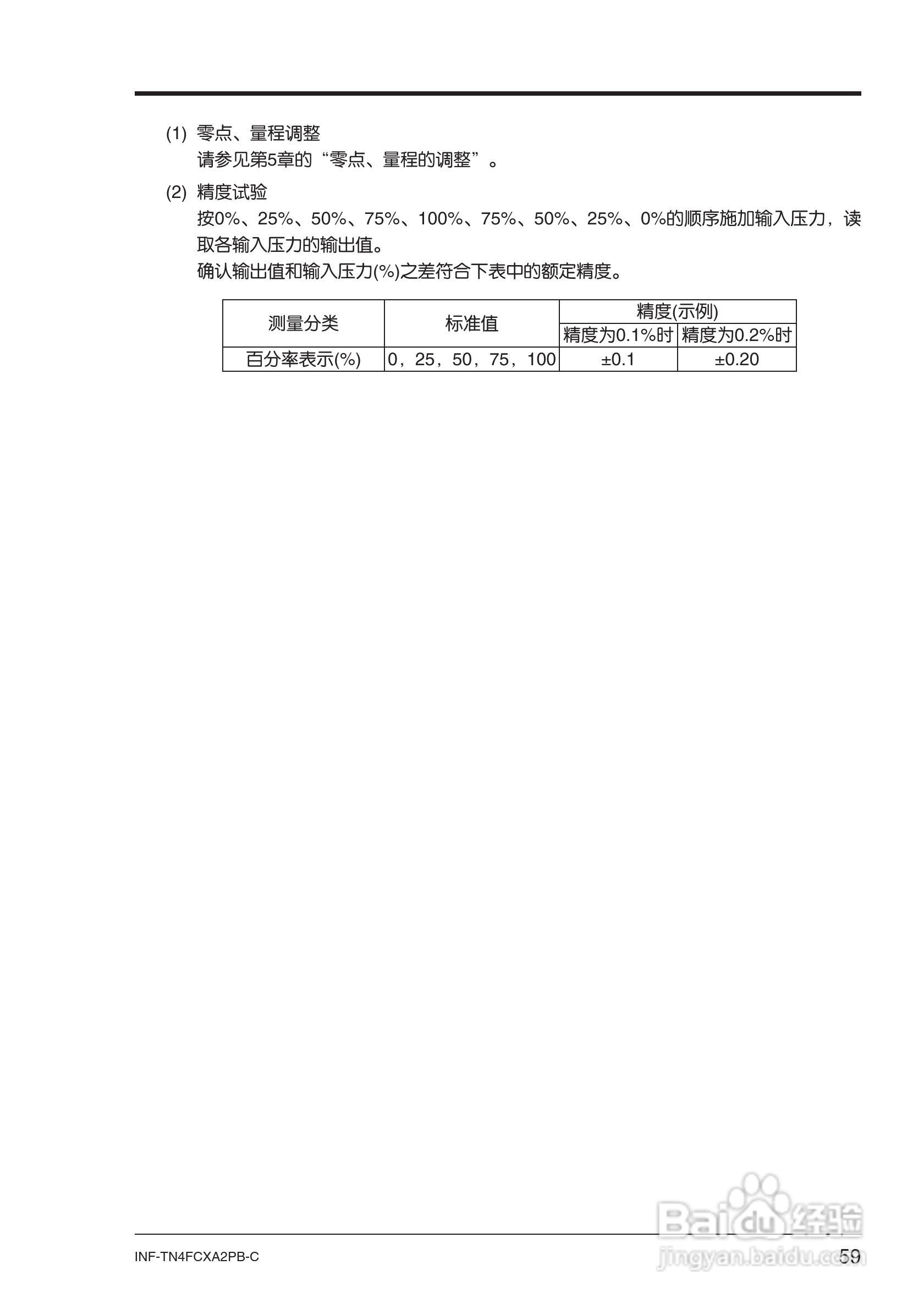 (1) 零点、量程调整

请参见第5章的“零点、量程的调整”。

(2) 精度试验

按0%、25%、50%、75%、100%、75%、50%、25%、0%的顺序施加输入压力，读取各输入压力的输出值。

确认输出值和输入压力(%)之差符合下表中的额定精度。

| 测量分类 | 标准值 | 精度(示例) | |
|---|---|---|---|
| | | 精度为0.1%时 | 精度为0.2%时 |
| 百分率表示(%) | 0，25，50，75，100 | ±0.1 | ±0.20 |

INF-TN4FCXA2PB-C

59

Baidu经验
jingyan.baidu.com